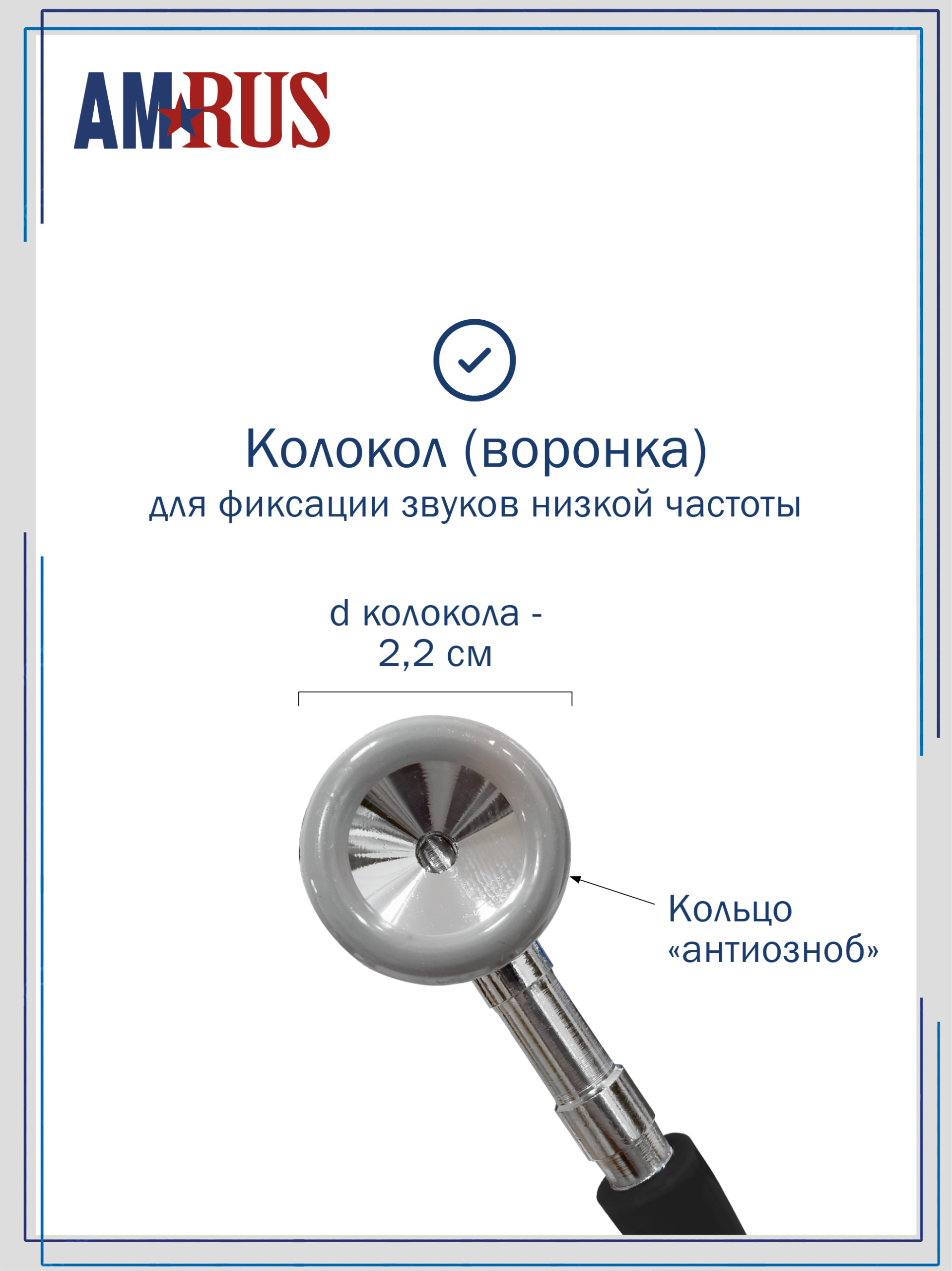 AMRUS

Колокол (воронка)
для фиксации звуков низкой частоты

d колокола - 2,2 см

Кольцо «антиозноб»